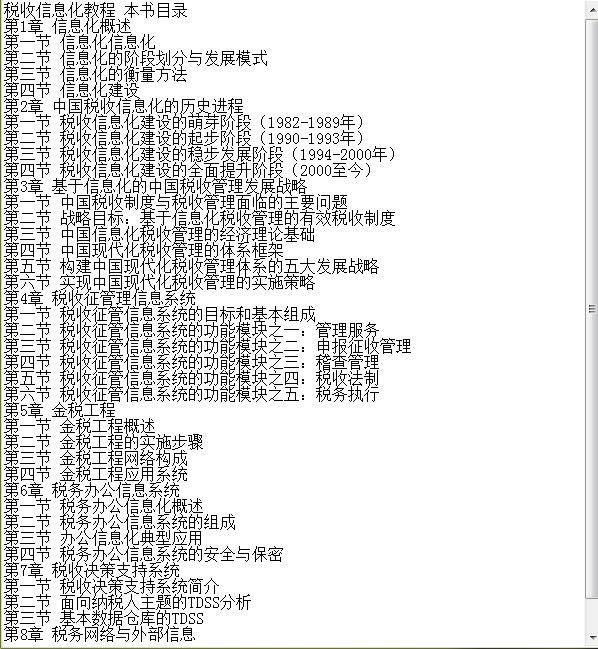 税收信息化教程 本书目录
第1章 信息化概述
第一节 信息化信息化
第二节 信息化的阶段划分与发展模式
第三节 信息化的衡量方法
第四节 信息化建设
第2章 中国税收信息化的历史进程
第一节 税收信息化建设的萌芽阶段（1982-1989年）
第二节 税收信息化建设的起步阶段（1990-1993年）
第三节 税收信息化建设的稳步发展阶段（1994-2000年）
第四节 税收信息化建设的全面提升阶段（2000至今）
第3章 基于信息化的中国税收管理发展战略
第一节 中国税收制度与税收管理面临的主要问题
第二节 战略目标：基于信息化税收管理的有效税收制度
第三节 中国信息化税收管理的经济理论基础
第四节 中国现代化税收管理的体系框架
第五节 构建中国现代化税收管理体系的五大发展战略
第六节 实现中国现代化税收管理的实施策略
第4章 税收征管理信息系统
第一节 税收征管信息系统的目标和基本组成
第二节 税收征管信息系统的功能模块之一：管理服务
第三节 税收征管信息系统的功能模块之二：申报征收管理
第四节 税收征管信息系统的功能模块之三：稽查管理
第五节 税收征管信息系统的功能模块之四：税收法制
第六节 税收征管信息系统的功能模块之五：税务执行
第5章 金税工程
第一节 金税工程概述
第二节 金税工程的实施步骤
第三节 金税工程网络构成
第四节 金税工程应用系统
第6章 税务办公信息系统
第一节 税务办公信息化概述
第二节 税务办公信息系统的组成
第三节 办公信息化典型应用
第四节 税务办公信息系统的安全与保密
第7章 税收决策支持系统
第一节 税收决策支持系统简介
第二节 面向纳税人主题的TDSS分析
第三节 基本数据仓库的TDSS
第8章 税务网络与外部信息